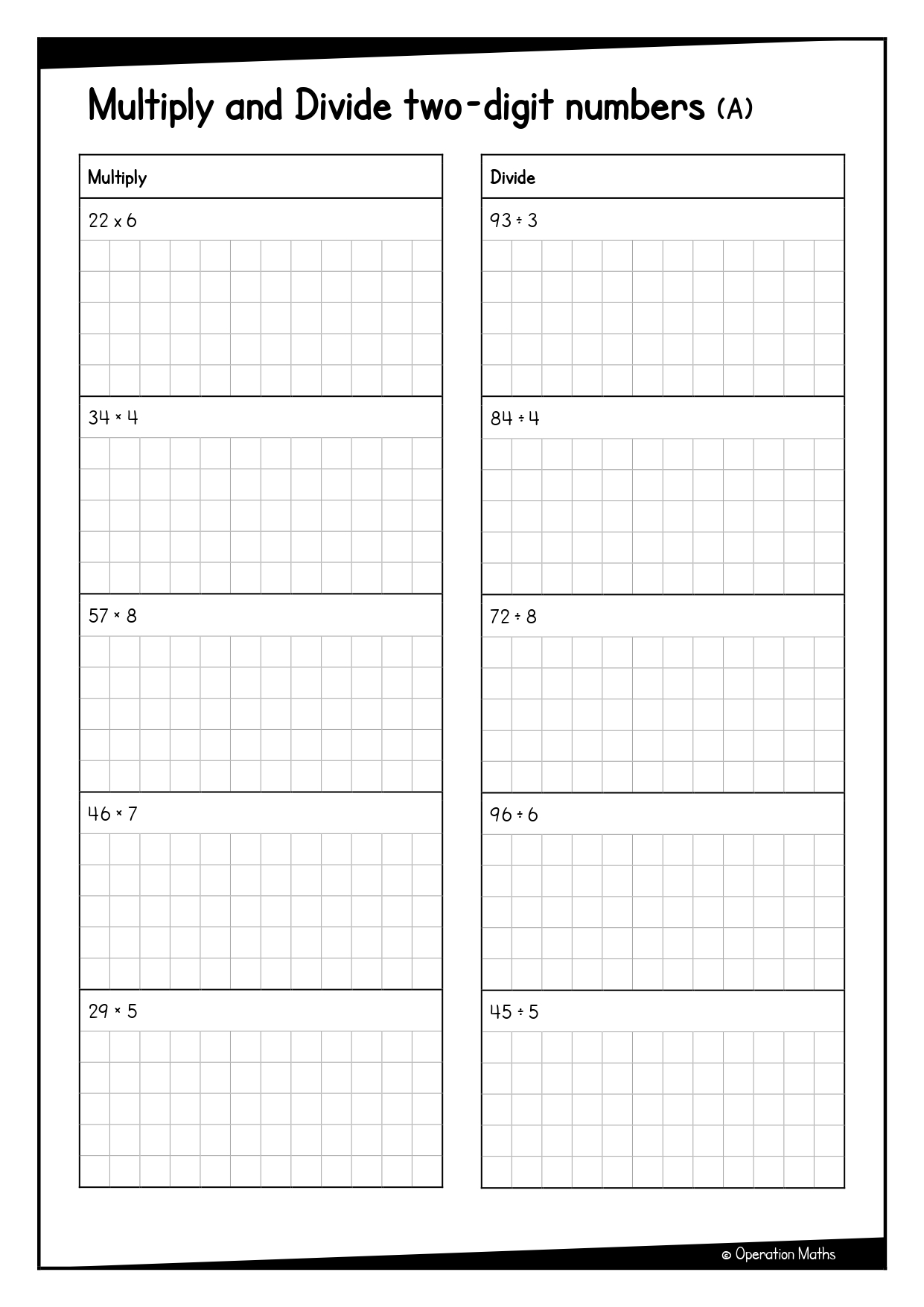 Multiply and Divide two-digit numbers (A)

Multiply

22 x 6

34 × 4

57 × 8

46 × 7

29 × 5

Divide

93 ÷ 3

84 ÷ 4

72 ÷ 8

96 ÷ 6

45 ÷ 5

© Operation Maths